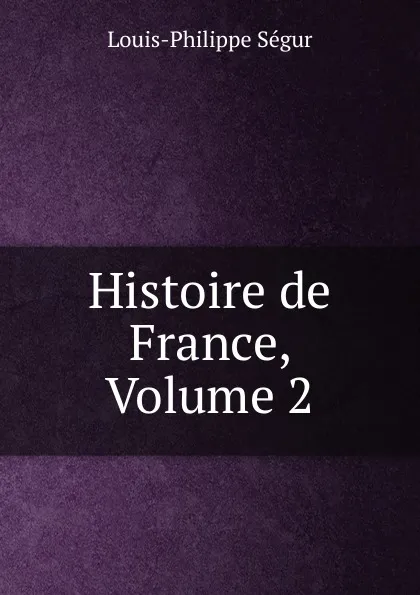 Louis-Philippe Ségur

Histoire de France, Volume 2